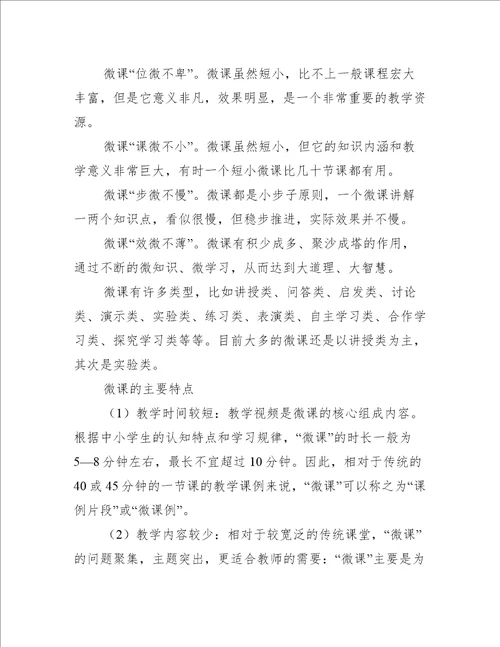 微课“位微不卑”。微课虽然短小，比不上一般课程宏大丰富，但是它意义非凡，效果明显，是一个非常重要的教学资源。

微课“课微不小”。微课虽然短小，但它的知识内涵和教学意义非常巨大，有时一个短小微课比几十节课都有用。

微课“步微不慢”。微课都是小步子原则，一个微课讲解一两个知识点，看似很慢，但稳步推进，实际效果并不慢。

微课“效微不薄”。微课有积少成多、聚沙成塔的作用，通过不断的微知识、微学习，从而达到大道理、大智慧。

微课有许多类型，比如讲授类、问答类、启发类、讨论类、演示类、实验类、练习类、表演类、自主学习类、合作学习类、探究学习类等等。目前大多的微课还是以讲授类为主，其次是实验类。

微课的主要特点

（1）教学时间较短：教学视频是微课的核心组成内容。根据中小学生的认知特点和学习规律，“微课”的时长一般为5—8分钟左右，最长不宜超过10分钟。因此，相对于传统的40或45分钟的一节课的教学课例来说，“微课”可以称之为“课例片段”或“微课例”。

（2）教学内容较少：相对于较宽泛的传统课堂，“微课”的问题聚集，主题突出，更适合教师的需要：“微课”主要是为